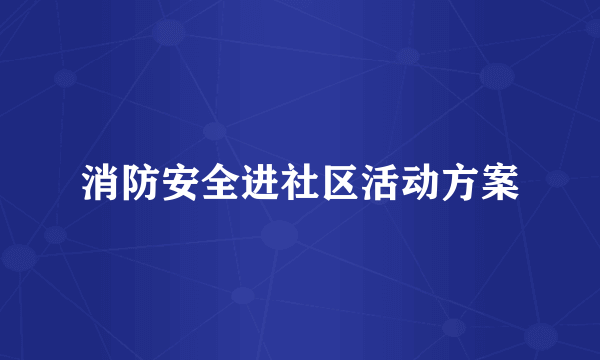 消防安全进社区活动方案